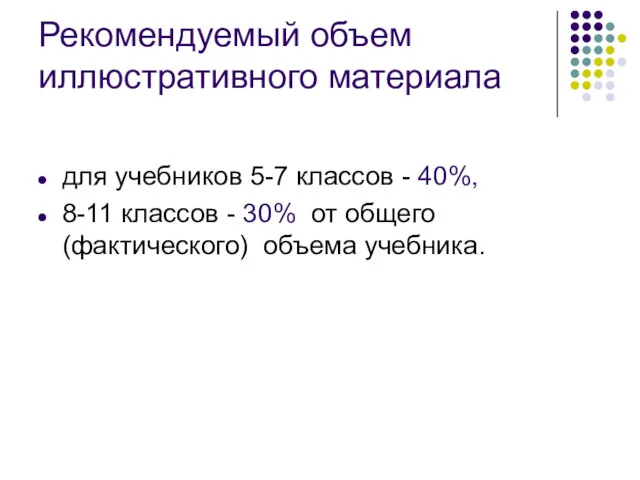 Рекомендуемый объем иллюстративного материала

- для учебников 5-7 классов - 40%,
- 8-11 классов - 30% от общего (фактического) объема учебника.